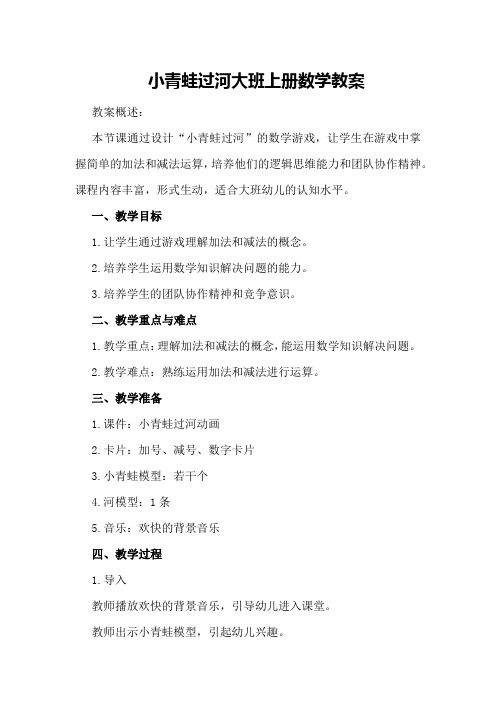 小青蛙过河大班上册数学教案

教案概述：

本节课通过设计“小青蛙过河”的数学游戏，让学生在游戏中掌握简单的加法和减法运算，培养他们的逻辑思维能力和团队协作精神。课程内容丰富，形式生动，适合大班幼儿的认知水平。

一、教学目标

1.让学生通过游戏理解加法和减法的概念。

2.培养学生运用数学知识解决问题的能力。

3.培养学生的团队协作精神和竞争意识。

二、教学重点与难点

1.教学重点：理解加法和减法的概念，能运用数学知识解决问题。

2.教学难点：熟练运用加法和减法进行运算。

三、教学准备

1.课件：小青蛙过河动画

2.卡片：加号、减号、数字卡片

3.小青蛙模型：若干个

4.河模型：1条

5.音乐：欢快的背景音乐

四、教学过程

1.导入

教师播放欢快的背景音乐，引导幼儿进入课堂。

教师出示小青蛙模型，引起幼儿兴趣。